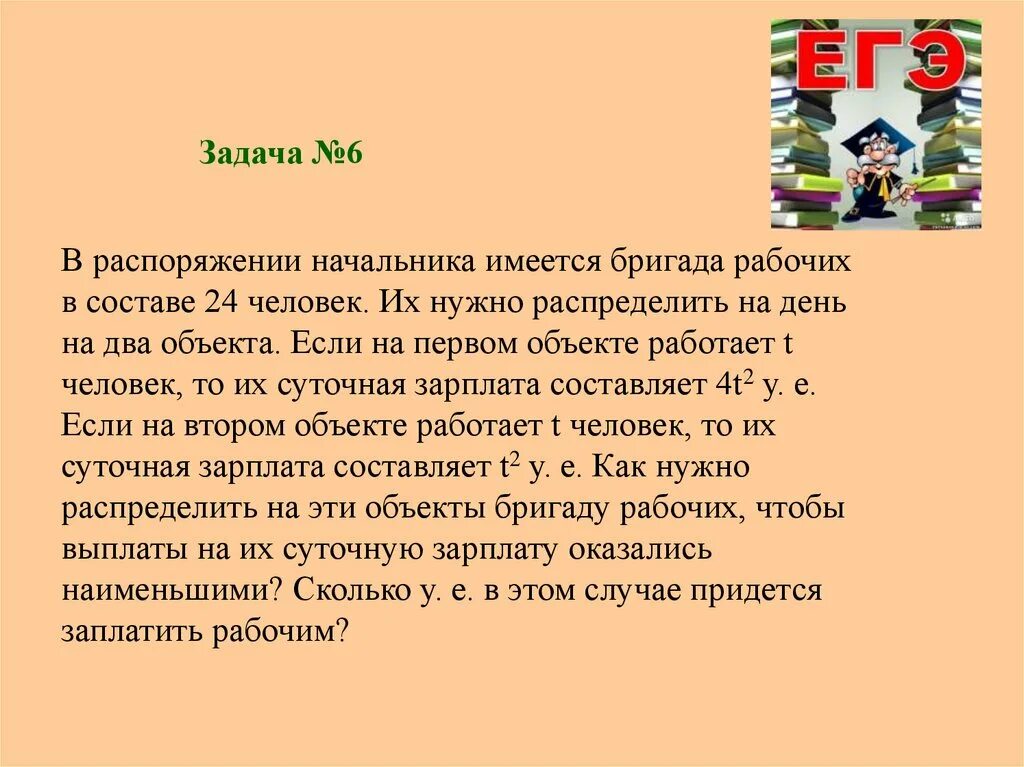 ЕГЭ

Задача №6

В распоряжении начальника имеется бригада рабочих в составе 24 человек. Их нужно распределить на день на два объекта. Если на первом объекте работает t человек, то их суточная зарплата составляет $4t^2$ у. е. Если на втором объекте работает t человек, то их суточная зарплата составляет $t^2$ у. е. Как нужно распределить на эти объекты бригаду рабочих, чтобы выплаты на их суточную зарплату оказались наименьшими? Сколько у. е. в этом случае придется заплатить рабочим?